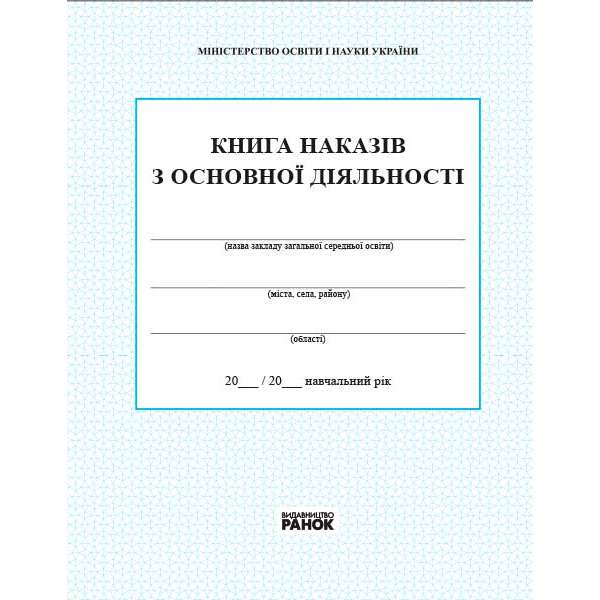 МІНІСТЕРСТВО ОСВІТИ І НАУКИ УКРАЇНИ

КНИГА НАКАЗІВ
З ОСНОВНОЇ ДІЯЛЬНОСТІ

(назва закладу загальної середньої освіти)

(міста, села, району)

(області)

20___ / 20___ навчальний рік

ВИДАВНИЦТВО
РАНОК